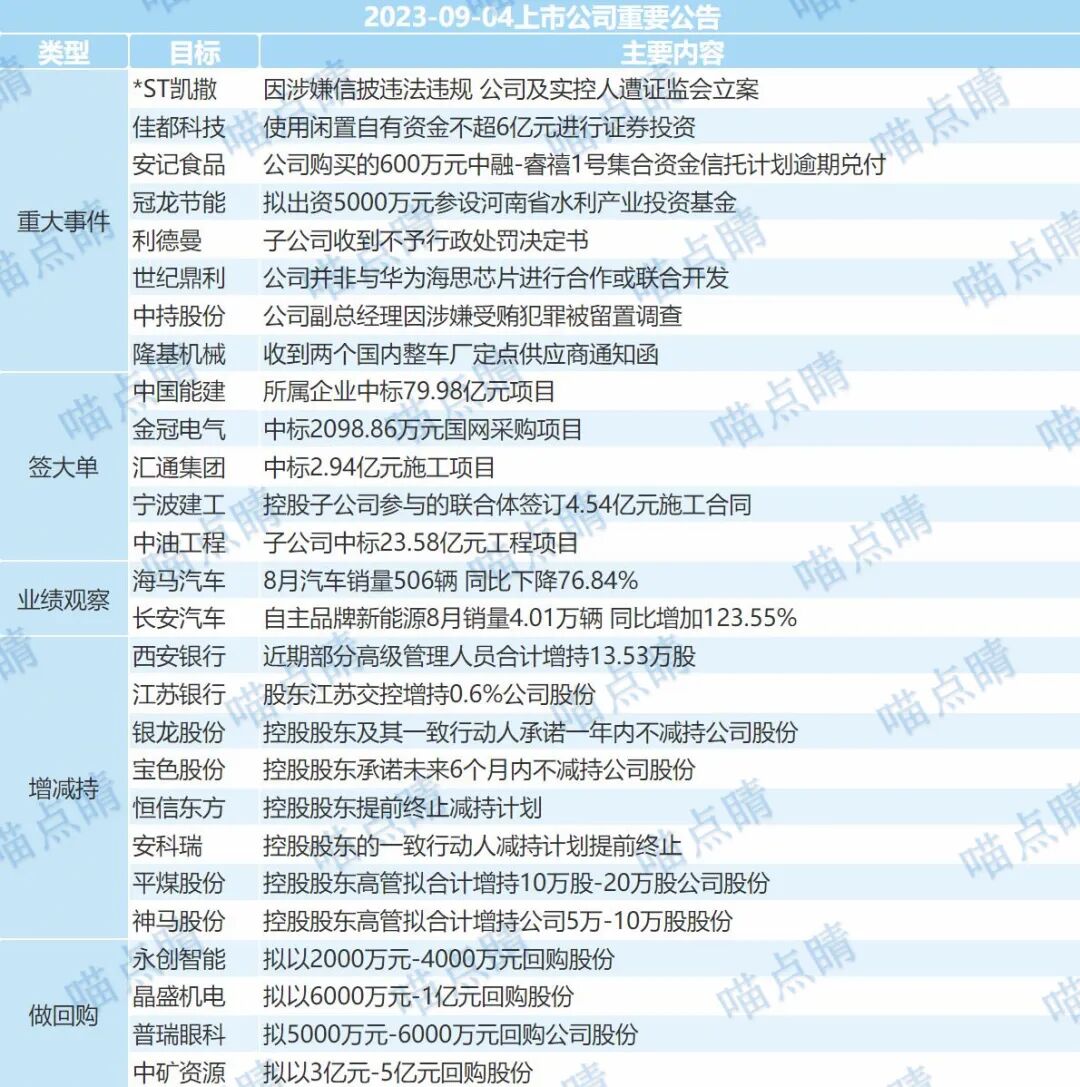 2023-09-04上市公司重要公告

| 类型 | 目标 | 主要内容 |
|---|---|---|
| 重大事件 | *ST凯撒 | 因涉嫌信披违法违规 公司及实控人遭证监会立案 |
|  | 佳都科技 | 使用闲置自有资金不超6亿元进行证券投资 |
|  | 安记食品 | 公司购买的600万元中融-睿禧1号集合资金信托计划逾期兑付 |
|  | 冠龙节能 | 拟出资5000万元参设河南省水利产业投资基金 |
|  | 利德曼 | 子公司收到不予行政处罚决定书 |
|  | 世纪鼎利 | 公司并非与华为海思芯片进行合作或联合开发 |
|  | 中持股份 | 公司副总经理因涉嫌受贿犯罪被留置调查 |
|  | 隆基机械 | 收到两个国内整车厂定点供应商通知函 |
| 签大单 | 中国能建 | 所属企业中标79.98亿元项目 |
|  | 金冠电气 | 中标2098.86万元国网采购项目 |
|  | 汇通集团 | 中标2.94亿元施工项目 |
|  | 宁波建工 | 控股子公司参与的联合体签订4.54亿元施工合同 |
|  | 中油工程 | 子公司中标23.58亿元工程项目 |
| 业绩观察 | 海马汽车 | 8月汽车销量506辆 同比下降76.84% |
|  | 长安汽车 | 自主品牌新能源8月销量4.01万辆 同比增加123.55% |
| 增减持 | 西安银行 | 近期部分高级管理人员合计增持13.53万股 |
|  | 江苏银行 | 股东江苏交控增持0.6%公司股份 |
|  | 银龙股份 | 控股股东及其一致行动人承诺一年内不减持公司股份 |
|  | 宝色股份 | 控股股东承诺未来6个月内不减持公司股份 |
|  | 恒信东方 | 控股股东提前终止减持计划 |
|  | 安科瑞 | 控股股东的一致行动人减持计划提前终止 |
|  | 平煤股份 | 控股股东高管拟合计增持10万股-20万股公司股份 |
|  | 神马股份 | 控股股东高管拟合计增持公司5万-10万股股份 |
| 做回购 | 永创智能 | 拟以2000万元-4000万元回购股份 |
|  | 晶盛机电 | 拟以6000万元-1亿元回购股份 |
|  | 普瑞眼科 | 拟5000万元-6000万元回购公司股份 |
|  | 中矿资源 | 拟以3亿元-5亿元回购股份 |

喵点睛